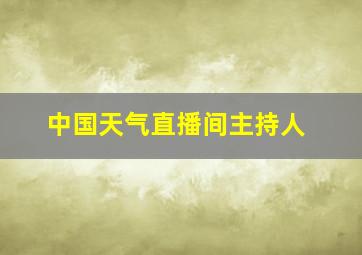 中国天气直播间主持人